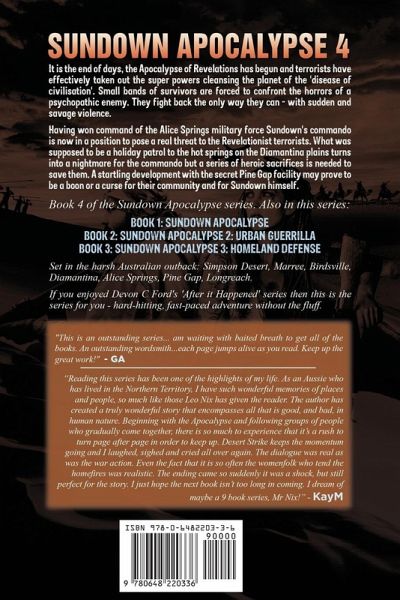 SUNDOWN APOCALYPSE 4

It is the end of days, the Apocalypse of Revelations has begun and terrorists have effectively taken out the super powers cleansing the planet of the 'disease of civilisation'. Small bands of survivors are forced to confront the horrors of a psychopathic enemy. They fight back the only way they can - with sudden and savage violence.

Having won command of the Alice Springs military force Sundown's commando is now in a position to pose a real threat to the Revelationist terrorists. What was supposed to be a holiday patrol to the hot springs on the Diamantina plains turns into a nightmare for the commando but a series of heroic sacrifices is needed to save them. A startling development with the secret Pine Gap facility may prove to be a boon or a curse for their community and for Sundown himself.

Book 4 of the Sundown Apocalypse series. Also in this series:

BOOK 1: SUNDOWN APOCALYPSE
BOOK 2: SUNDOWN APOCALYPSE 2: URBAN GUERRILLA
BOOK 3: SUNDOWN APOCALYPSE 3: HOMELAND DEFENSE

Set in the harsh Australian outback: Simpson Desert, Marree, Birdsville, Diamantina, Alice Springs, Pine Gap, Longreach.

If you enjoyed Devon C Ford's 'After it Happened' series then this is the series for you - hard-hitting, fast-paced adventure without the fluff.

"This is an outstanding series... am waiting with baited breath to get all of the books. An outstanding wordsmith...each page jumps alive as you read. Keep up the great work!" - GA

"Reading this series has been one of the highlights of my life. As an Aussie who has lived in the Northern Territory, I have such wonderful memories of places and people, so much like those Leo Nix has given the reader. The author has created a truly wonderful story that encompasses all that is good, and bad, in human nature. Beginning with the Apocalypse and following groups of people who gradually come together, there is so much to experience that it's a rush to turn page after page in order to keep up. Desert Strike keeps the momentum going and I laughed, sighed and cried all over again. The dialogue was real as was the war action. Even the fact that it is so often the womenfolk who tend the homefires was realistic. The ending came so suddenly it was a shock, but still perfect for the story. I just hope the next book isn't too long in coming. I dream of maybe a 9 book series, Mr Nix!" - KayM

ISBN 978-0-6482203-3-6

90000

9 780648 220336